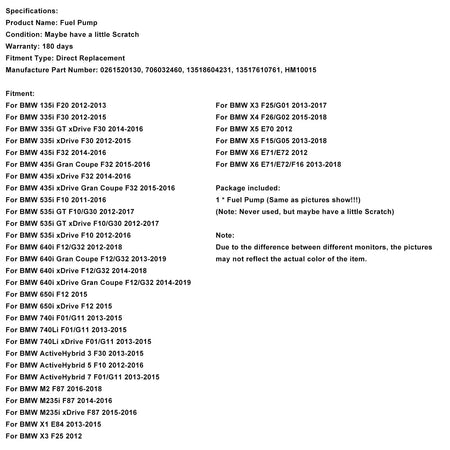 Specifications:
Product Name: Fuel Pump
Condition: Maybe have a little Scratch
Warranty: 180 days
Fitment Type: Direct Replacement
Manufacture Part Number: 0261520130, 706032460, 13518604231, 13517610761, HM10015

Fitment:
For BMW 135i F20 2012-2013
For BMW 335i F30 2012-2015
For BMW 335i GT xDrive F30 2014-2016
For BMW 335i xDrive F30 2012-2015
For BMW 435i F32 2014-2016
For BMW 435i Gran Coupe F32 2015-2016
For BMW 435i xDrive F32 2014-2016
For BMW 435i xDrive Gran Coupe F32 2015-2016
For BMW 535i F10 2011-2016
For BMW 535i GT F10/G30 2012-2017
For BMW 535i GT xDrive F10/G30 2012-2017
For BMW 535i xDrive F10 2012-2016
For BMW 640i F12/G32 2012-2018
For BMW 640i Gran Coupe F12/G32 2013-2019
For BMW 640i xDrive F12/G32 2014-2018
For BMW 640i xDrive Gran Coupe F12/G32 2014-2019
For BMW 650i F12 2015
For BMW 650i xDrive F12 2015
For BMW 740i F01/G11 2013-2015
For BMW 740Li F01/G11 2013-2015
For BMW 740Li xDrive F01/G11 2013-2015
For BMW ActiveHybrid 3 F30 2013-2015
For BMW ActiveHybrid 5 F10 2012-2016
For BMW ActiveHybrid 7 F01/G11 2013-2015
For BMW M2 F87 2016-2018
For BMW M235i F87 2014-2016
For BMW M235i xDrive F87 2015-2016
For BMW X1 E84 2013-2015
For BMW X3 F25 2012

For BMW X3 F25/G01 2013-2017
For BMW X4 F26/G02 2015-2018
For BMW X5 E70 2012
For BMW X5 F15/G05 2013-2018
For BMW X6 E71/E72 2012
For BMW X6 E71/E72/F16 2013-2018

Package included:
1 * Fuel Pump (Same as pictures show!!!)
(Note: Never used, but maybe have a little Scratch)

Note:
Due to the difference between different monitors, the pictures may not reflect the actual color of the item.